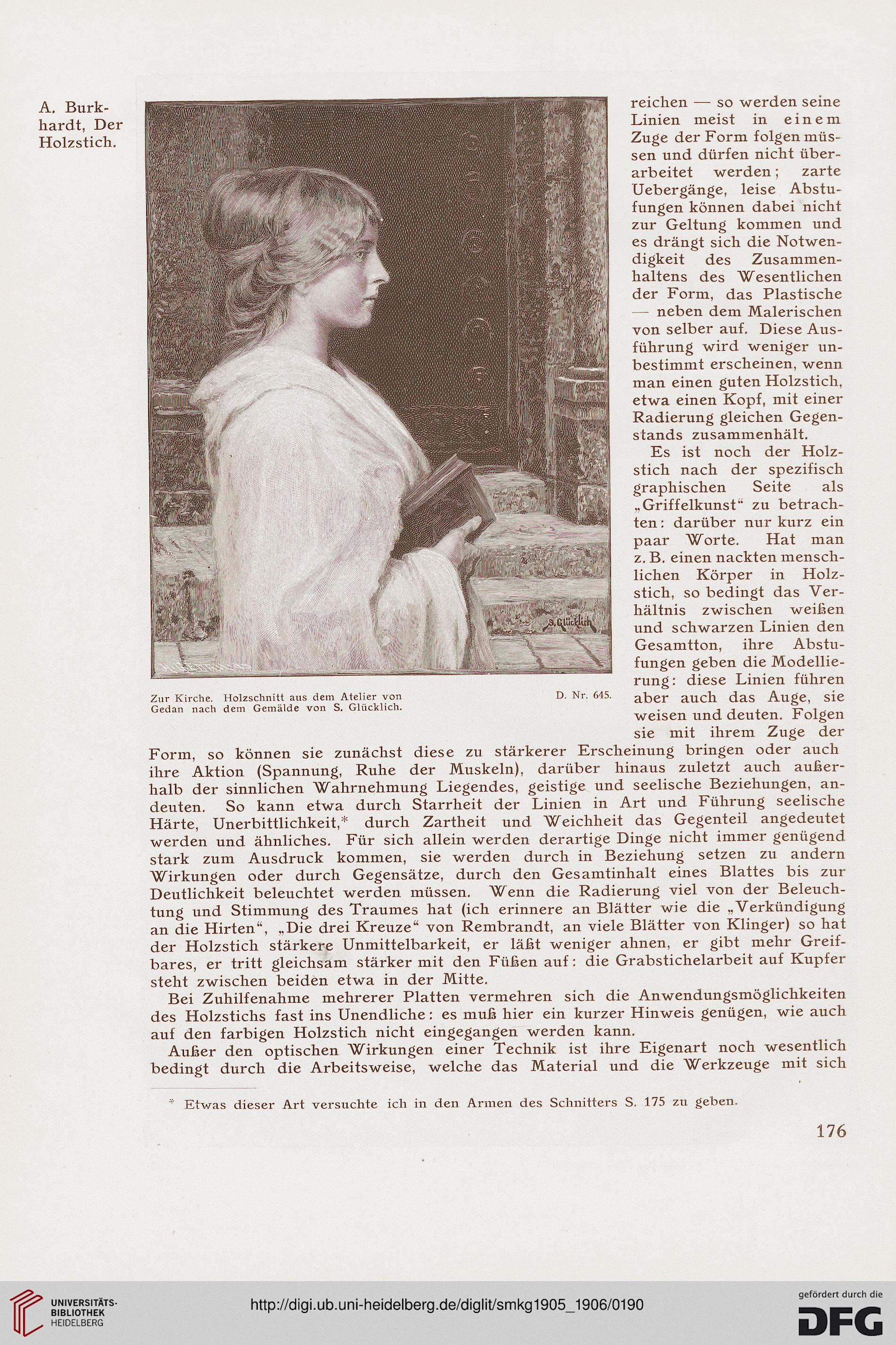 A. Burkhardt, Der Holzstich.

S. Glücklich

Zur Kirche. Holzschnitt aus dem Atelier von Gedan nach dem Gemälde von S. Glücklich.

D. Nr. 645.

reichen — so werden seine Linien meist in einem Zuge der Form folgen müssen und dürfen nicht überarbeitet werden; zarte Uebergänge, leise Abstufungen können dabei nicht zur Geltung kommen und es drängt sich die Notwendigkeit des Zusammenhaltens des Wesentlichen der Form, das Plastische — neben dem Malerischen von selber auf. Diese Ausführung wird weniger unbestimmt erscheinen, wenn man einen guten Holzstich, etwa einen Kopf, mit einer Radierung gleichen Gegenstands zusammenhält.

Es ist noch der Holzstich nach der spezifisch graphischen Seite als „Griffelkunst“ zu betrachten: darüber nur kurz ein paar Worte. Hat man z. B. einen nackten menschlichen Körper in Holzstich, so bedingt das Verhältnis zwischen weißen und schwarzen Linien den Gesamtton, ihre Abstufungen geben die Modellierung: diese Linien führen aber auch das Auge, sie weisen und deuten. Folgen sie mit ihrem Zuge der Form, so können sie zunächst diese zu stärkerer Erscheinung bringen oder auch ihre Aktion (Spannung, Ruhe der Muskeln), darüber hinaus zuletzt auch außerhalb der sinnlichen Wahrnehmung Liegendes, geistige und seelische Beziehungen, andeuten. So kann etwa durch Starrheit der Linien in Art und Führung seelische Härte, Unerbittlichkeit,* durch Zartheit und Weichheit das Gegenteil angedeutet werden und ähnliches. Für sich allein werden derartige Dinge nicht immer genügend stark zum Ausdruck kommen, sie werden durch in Beziehung setzen zu andern Wirkungen oder durch Gegensätze, durch den Gesamtinhalt eines Blattes bis zur Deutlichkeit beleuchtet werden müssen. Wenn die Radierung viel von der Beleuchtung und Stimmung des Traumes hat (ich erinnere an Blätter wie die „Verkündigung an die Hirten“, „Die drei Kreuze“ von Rembrandt, an viele Blätter von Klinger) so hat der Holzstich stärkere Unmittelbarkeit, er läßt weniger ahnen, er gibt mehr Greifbares, er tritt gleichsam stärker mit den Füßen auf: die Grabstichelarbeit auf Kupfer steht zwischen beiden etwa in der Mitte.

Bei Zuhilfenahme mehrerer Platten vermehren sich die Anwendungsmöglichkeiten des Holzstichs fast ins Unendliche: es muß hier ein kurzer Hinweis genügen, wie auch auf den farbigen Holzstich nicht eingegangen werden kann.

Außer den optischen Wirkungen einer Technik ist ihre Eigenart noch wesentlich bedingt durch die Arbeitsweise, welche das Material und die Werkzeuge mit sich

* Etwas dieser Art versuchte ich in den Armen des Schnitters S. 175 zu geben.

176

UNIVERSITÄTS-BIBLIOTHEK HEIDELBERG

http://digi.ub.uni-heidelberg.de/diglit/smkg1905_1906/0190

gefördert durch die DFG